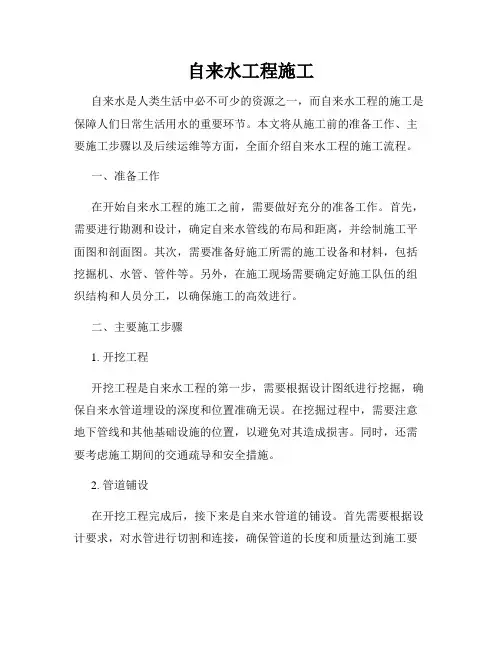 自来水工程施工

自来水是人类生活中必不可少的资源之一，而自来水工程的施工是保障人们日常生活用水的重要环节。本文将从施工前的准备工作、主要施工步骤以及后续运维等方面，全面介绍自来水工程的施工流程。

一、准备工作

在开始自来水工程的施工之前，需要做好充分的准备工作。首先，需要进行勘测和设计，确定自来水管线的布局和距离，并绘制施工平面图和剖面图。其次，需要准备好施工所需的施工设备和材料，包括挖掘机、水管、管件等。另外，在施工现场需要确定好施工队伍的组织结构和人员分工，以确保施工的高效进行。

二、主要施工步骤

1. 开挖工程

开挖工程是自来水工程的第一步，需要根据设计图纸进行挖掘，确保自来水管道埋设的深度和位置准确无误。在挖掘过程中，需要注意地下管线和其他基础设施的位置，以避免对其造成损害。同时，还需要考虑施工期间的交通疏导和安全措施。

2. 管道铺设

在开挖工程完成后，接下来是自来水管道的铺设。首先需要根据设计要求，对水管进行切割和连接，确保管道的长度和质量达到施工要